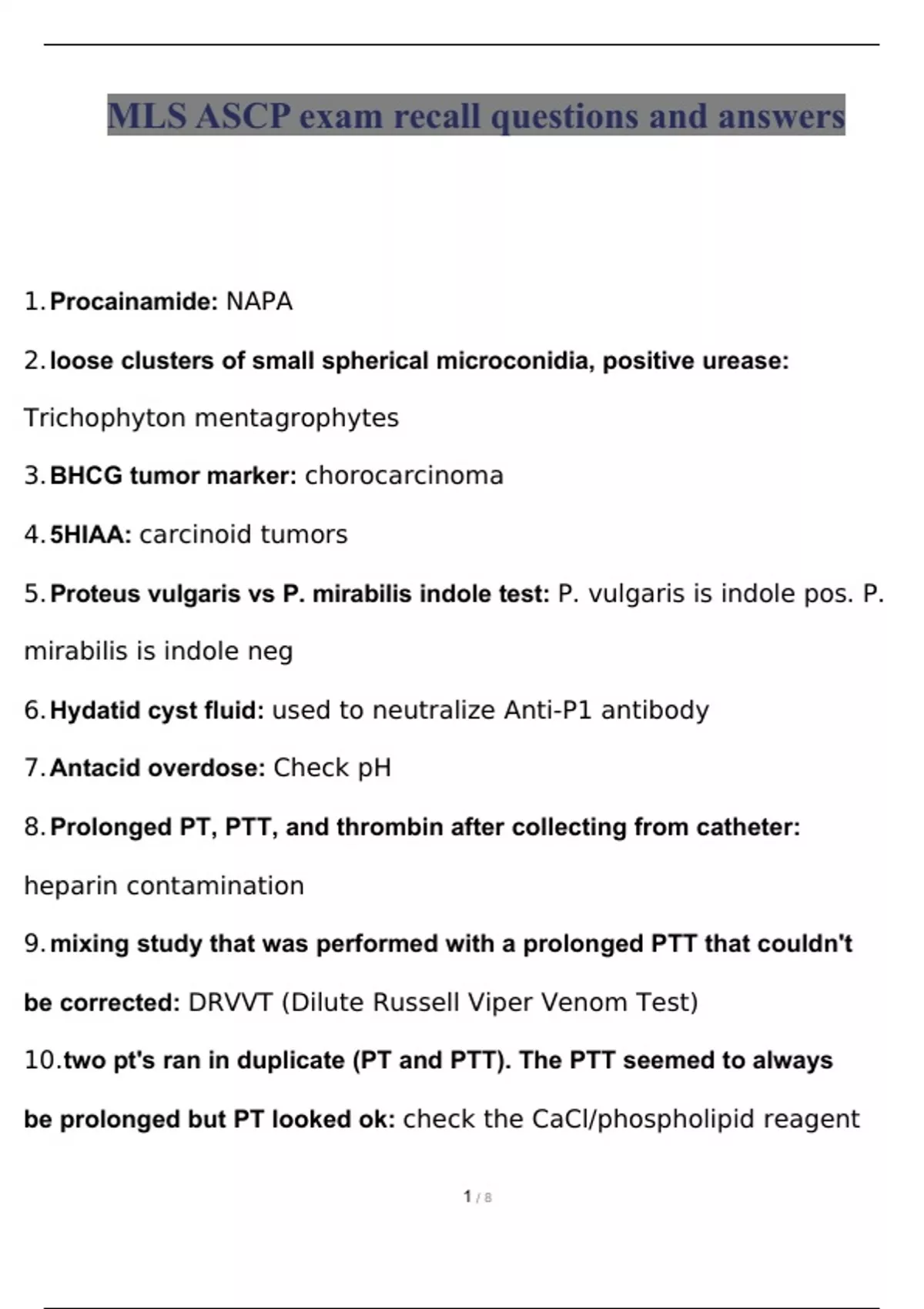 MLS ASCP exam recall questions and answers

1. Procainamide: NAPA

2. loose clusters of small spherical microconidia, positive urease: Trichophyton mentagrophytes

3. BHCG tumor marker: chorocarcinoma

4. 5HIAA: carcinoid tumors

5. Proteus vulgaris vs P. mirabilis indole test: P. vulgaris is indole pos. P. mirabilis is indole neg

6. Hydatid cyst fluid: used to neutralize Anti-P1 antibody

7. Antacid overdose: Check pH

8. Prolonged PT, PTT, and thrombin after collecting from catheter: heparin contamination

9. mixing study that was performed with a prolonged PTT that couldn't be corrected: DRVVT (Dilute Russell Viper Venom Test)

10. two pt's ran in duplicate (PT and PTT). The PTT seemed to always be prolonged but PT looked ok: check the CaCl/phospholipid reagent

1 / 8